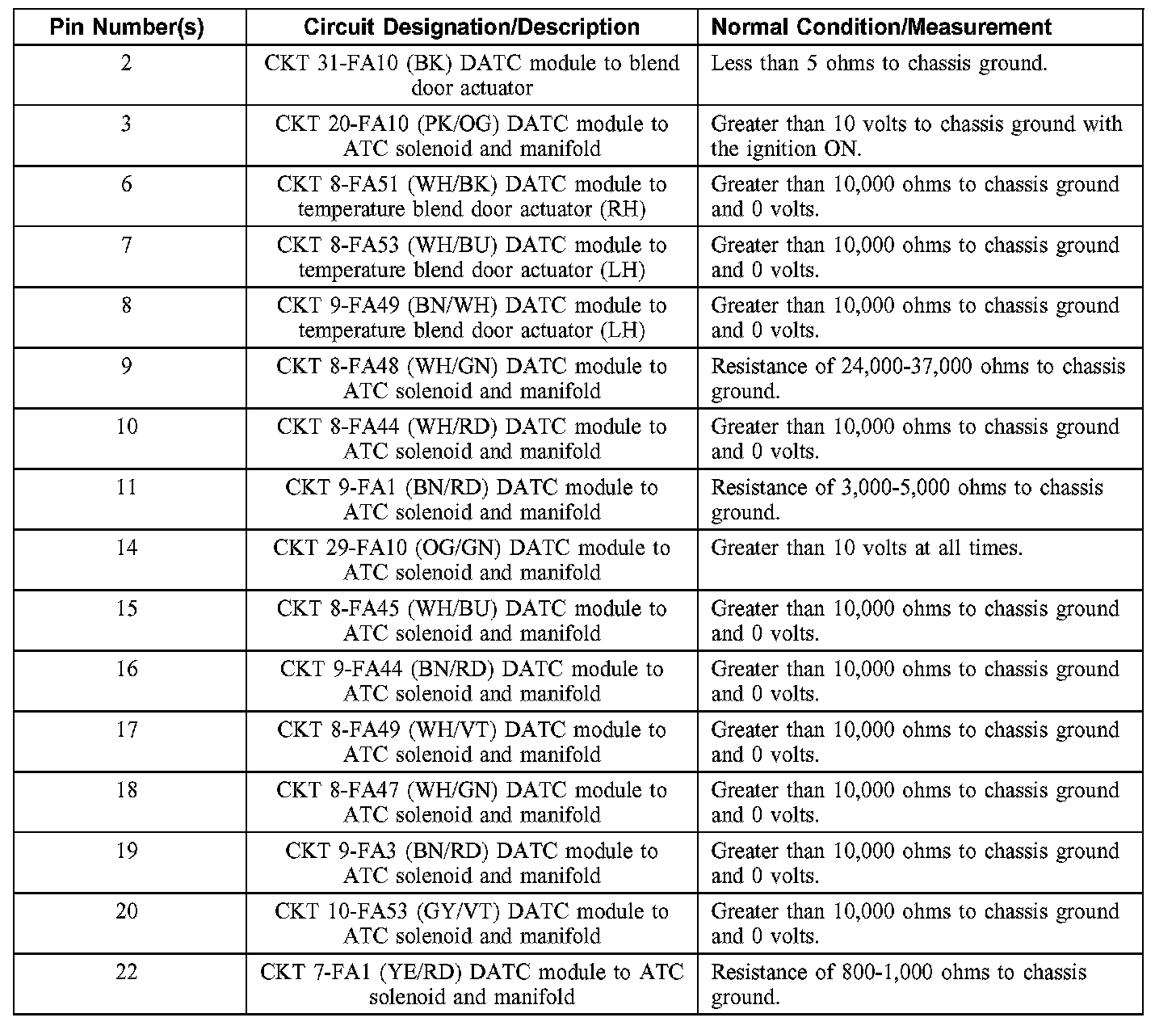 | Pin Number(s) | Circuit Designation/Description | Normal Condition/Measurement |
|---|---|---|
| 2 | CKT 31-FA10 (BK) DATC module to blend door actuator | Less than 5 ohms to chassis ground. |
| 3 | CKT 20-FA10 (PK/OG) DATC module to ATC solenoid and manifold | Greater than 10 volts to chassis ground with the ignition ON. |
| 6 | CKT 8-FA51 (WH/BK) DATC module to temperature blend door actuator (RH) | Greater than 10,000 ohms to chassis ground and 0 volts. |
| 7 | CKT 8-FA53 (WH/BU) DATC module to temperature blend door actuator (LH) | Greater than 10,000 ohms to chassis ground and 0 volts. |
| 8 | CKT 9-FA49 (BN/WH) DATC module to temperature blend door actuator (LH) | Greater than 10,000 ohms to chassis ground and 0 volts. |
| 9 | CKT 8-FA48 (WH/GN) DATC module to ATC solenoid and manifold | Resistance of 24,000-37,000 ohms to chassis ground. |
| 10 | CKT 8-FA44 (WH/RD) DATC module to ATC solenoid and manifold | Greater than 10,000 ohms to chassis ground and 0 volts. |
| 11 | CKT 9-FA1 (BN/RD) DATC module to ATC solenoid and manifold | Resistance of 3,000-5,000 ohms to chassis ground. |
| 14 | CKT 29-FA10 (OG/GN) DATC module to ATC solenoid and manifold | Greater than 10 volts at all times. |
| 15 | CKT 8-FA45 (WH/BU) DATC module to ATC solenoid and manifold | Greater than 10,000 ohms to chassis ground and 0 volts. |
| 16 | CKT 9-FA44 (BN/RD) DATC module to ATC solenoid and manifold | Greater than 10,000 ohms to chassis ground and 0 volts. |
| 17 | CKT 8-FA49 (WH/VT) DATC module to ATC solenoid and manifold | Greater than 10,000 ohms to chassis ground and 0 volts. |
| 18 | CKT 8-FA47 (WH/GN) DATC module to ATC solenoid and manifold | Greater than 10,000 ohms to chassis ground and 0 volts. |
| 19 | CKT 9-FA3 (BN/RD) DATC module to ATC solenoid and manifold | Greater than 10,000 ohms to chassis ground and 0 volts. |
| 20 | CKT 10-FA53 (GY/VT) DATC module to ATC solenoid and manifold | Greater than 10,000 ohms to chassis ground and 0 volts. |
| 22 | CKT 7-FA1 (YE/RD) DATC module to ATC solenoid and manifold | Resistance of 800-1,000 ohms to chassis ground. |